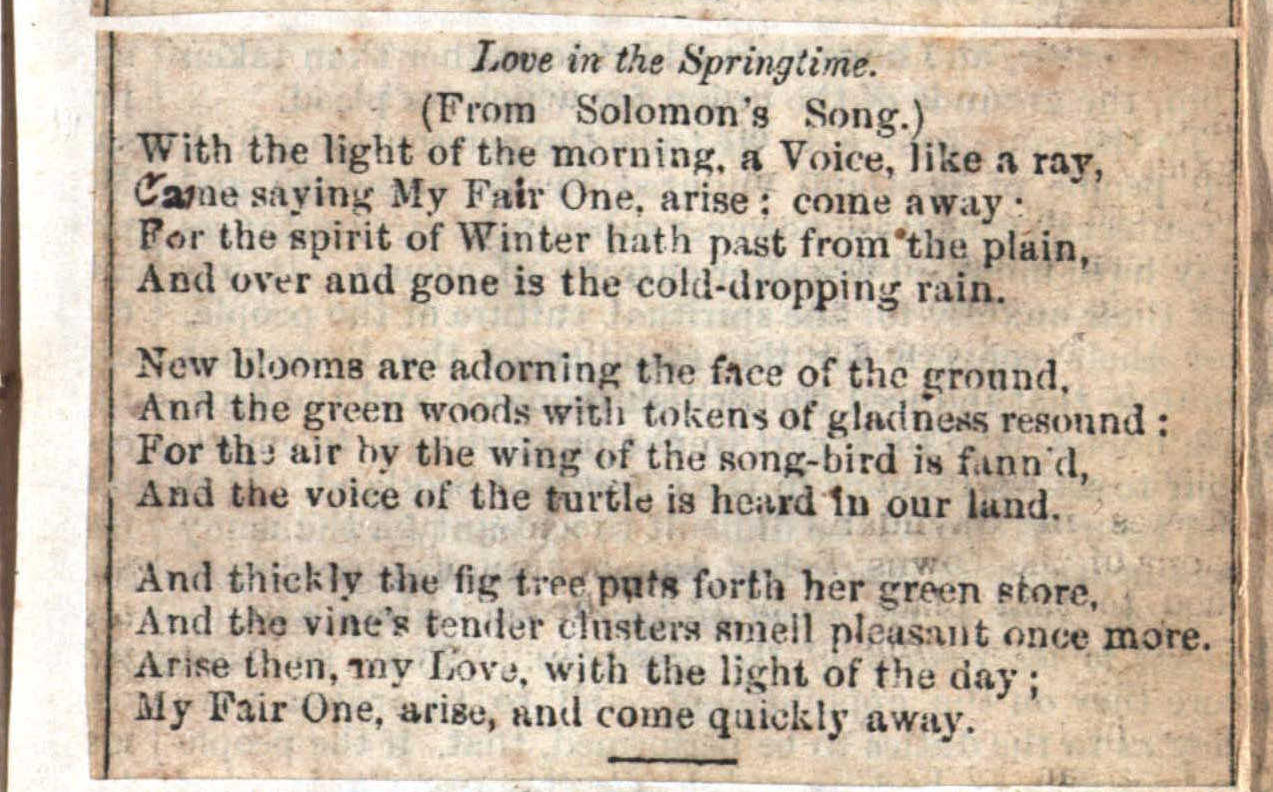 Love in the Springtime.
(From Solomon's Song.)
With the light of the morning, a Voice, like a ray,
Came saying My Fair One, arise; come away:
For the spirit of Winter hath past from the plain,
And over and gone is the cold-dropping rain.

New blooms are adorning the face of the ground,
And the green woods with tokens of gladness resound:
For the air by the wing of the song-bird is fann'd,
And the voice of the turtle is heard in our land.

And thickly the fig tree puts forth her green store,
And the vine's tender clusters smell pleasant once more.
Arise then, my Love, with the light of the day;
My Fair One, arise, and come quickly away.